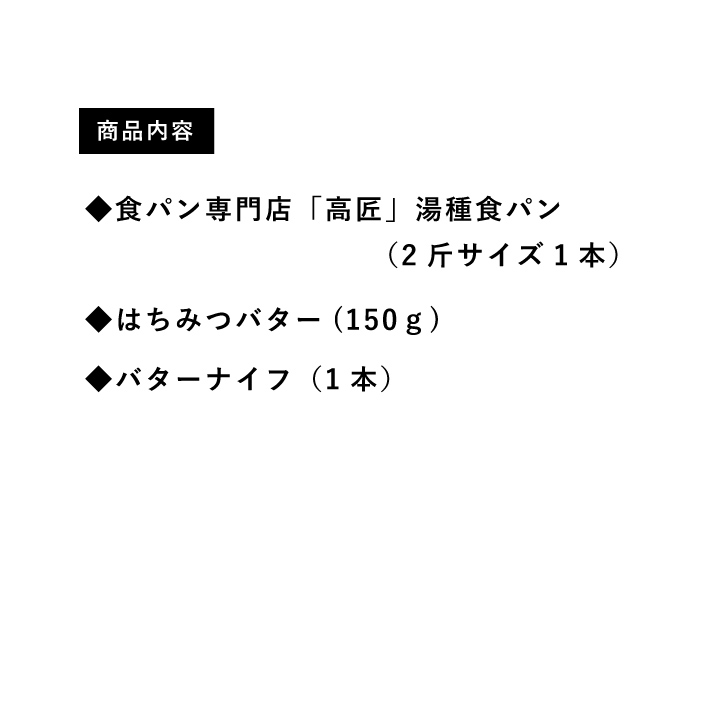 商品内容

◆食パン専門店「高匠」湯種食パン
（2斤サイズ1本）

◆はちみつバター（150ｇ）

◆バターナイフ（1本）